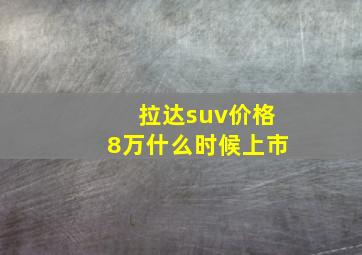 拉达suv价格
8万什么时候上市